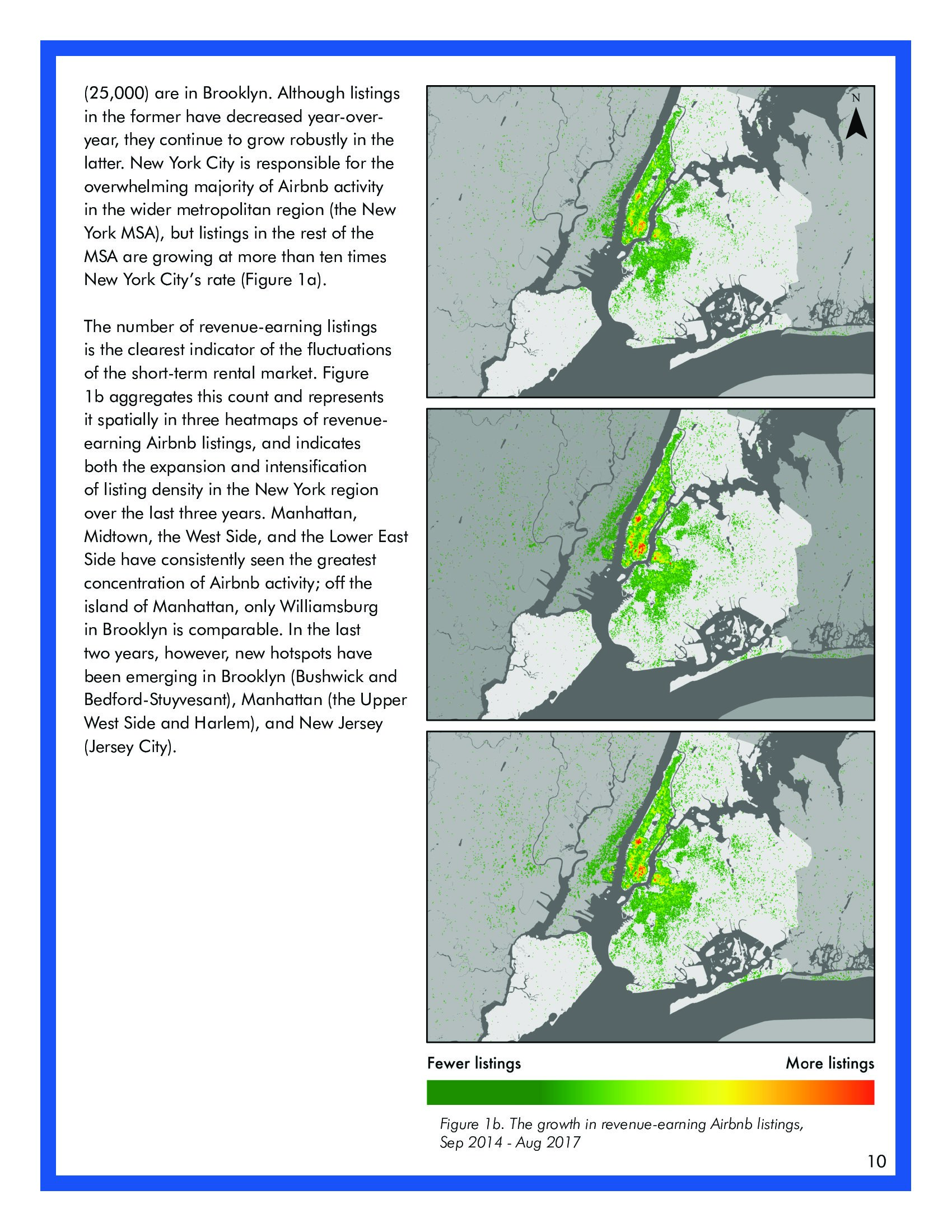 (25,000) are in Brooklyn. Although listings in the former have decreased year-over-year, they continue to grow robustly in the latter. New York City is responsible for the overwhelming majority of Airbnb activity in the wider metropolitan region (the New York MSA), but listings in the rest of the MSA are growing at more than ten times New York City's rate (Figure 1a).

The number of revenue-earning listings is the clearest indicator of the fluctuations of the short-term rental market. Figure 1b aggregates this count and represents it spatially in three heatmaps of revenue-earning Airbnb listings, and indicates both the expansion and intensification of listing density in the New York region over the last three years. Manhattan, Midtown, the West Side, and the Lower East Side have consistently seen the greatest concentration of Airbnb activity; off the island of Manhattan, only Williamsburg in Brooklyn is comparable. In the last two years, however, new hotspots have been emerging in Brooklyn (Bushwick and Bedford-Stuyvesant), Manhattan (the Upper West Side and Harlem), and New Jersey (Jersey City).

N

Fewer listings

More listings

Figure 1b. The growth in revenue-earning Airbnb listings, Sep 2014 - Aug 2017

10